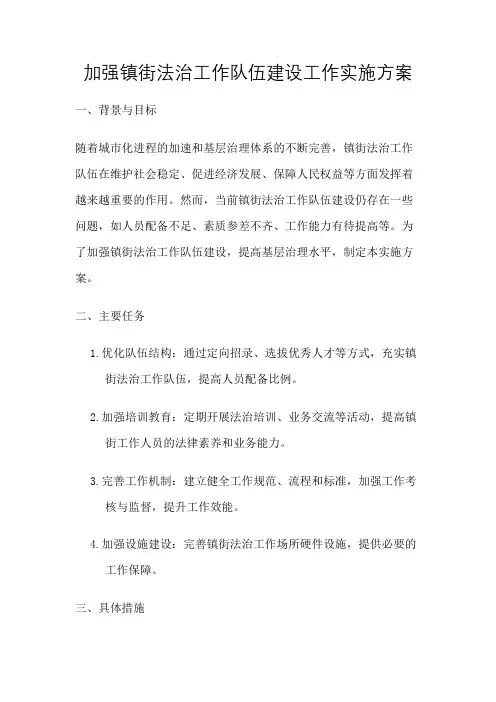 加强镇街法治工作队伍建设工作实施方案

一、背景与目标

随着城市化进程的加速和基层治理体系的不断完善，镇街法治工作队伍在维护社会稳定、促进经济发展、保障人民权益等方面发挥着越来越重要的作用。然而，当前镇街法治工作队伍建设仍存在一些问题，如人员配备不足、素质参差不齐、工作能力有待提高等。为了加强镇街法治工作队伍建设，提高基层治理水平，制定本实施方案。

二、主要任务

1. 优化队伍结构：通过定向招录、选拔优秀人才等方式，充实镇街法治工作队伍，提高人员配备比例。

2. 加强培训教育：定期开展法治培训、业务交流等活动，提高镇街工作人员的法律素养和业务能力。

3. 完善工作机制：建立健全工作规范、流程和标准，加强工作考核与监督，提升工作效能。

4. 加强设施建设：完善镇街法治工作场所硬件设施，提供必要的工作保障。

三、具体措施